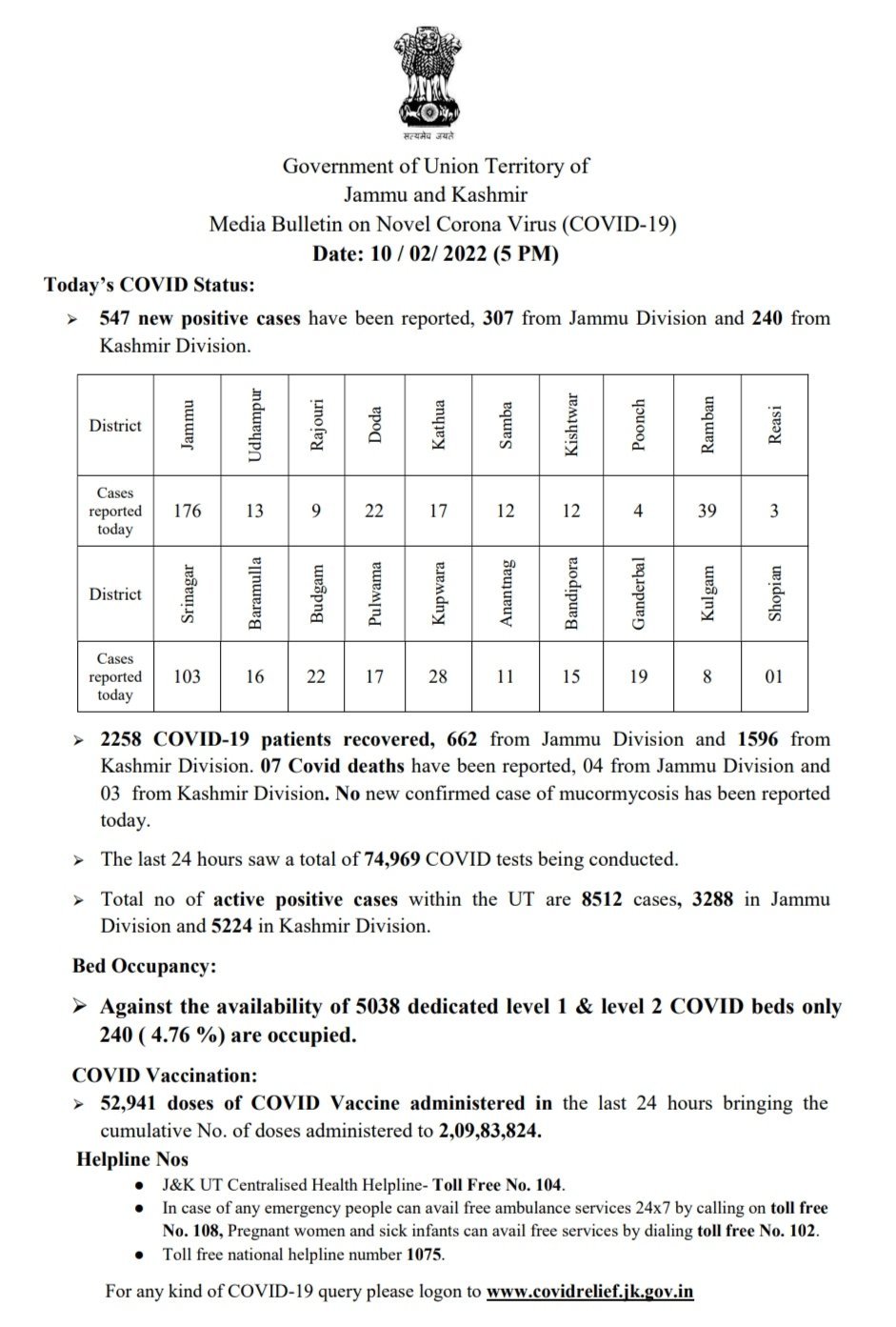 सत्यमेव जयते

Government of Union Territory of
Jammu and Kashmir
Media Bulletin on Novel Corona Virus (COVID-19)
Date: 10 / 02/ 2022 (5 PM)

Today's COVID Status:

➢ 547 new positive cases have been reported, 307 from Jammu Division and 240 from Kashmir Division.

| District | Jammu | Udhampur | Rajouri | Doda | Kathua | Samba | Kishtwar | Poonch | Ramban | Reasi |
|---|---|---|---|---|---|---|---|---|---|---|
| Cases reported today | 176 | 13 | 9 | 22 | 17 | 12 | 12 | 4 | 39 | 3 |
| District | Srinagar | Baramulla | Budgam | Pulwama | Kupwara | Anantnag | Bandipora | Ganderbal | Kulgam | Shopian |
| Cases reported today | 103 | 16 | 22 | 17 | 28 | 11 | 15 | 19 | 8 | 01 |

➢ 2258 COVID-19 patients recovered, 662 from Jammu Division and 1596 from Kashmir Division. 07 Covid deaths have been reported, 04 from Jammu Division and 03 from Kashmir Division. No new confirmed case of mucormycosis has been reported today.

➢ The last 24 hours saw a total of 74,969 COVID tests being conducted.

➢ Total no of active positive cases within the UT are 8512 cases, 3288 in Jammu Division and 5224 in Kashmir Division.

Bed Occupancy:

➢ Against the availability of 5038 dedicated level 1 & level 2 COVID beds only 240 ( 4.76 %) are occupied.

COVID Vaccination:

➢ 52,941 doses of COVID Vaccine administered in the last 24 hours bringing the cumulative No. of doses administered to 2,09,83,824.

Helpline Nos

● J&K UT Centralised Health Helpline- Toll Free No. 104.
● In case of any emergency people can avail free ambulance services 24x7 by calling on toll free No. 108, Pregnant women and sick infants can avail free services by dialing toll free No. 102.
● Toll free national helpline number 1075.

For any kind of COVID-19 query please logon to www.covidrelief.jk.gov.in